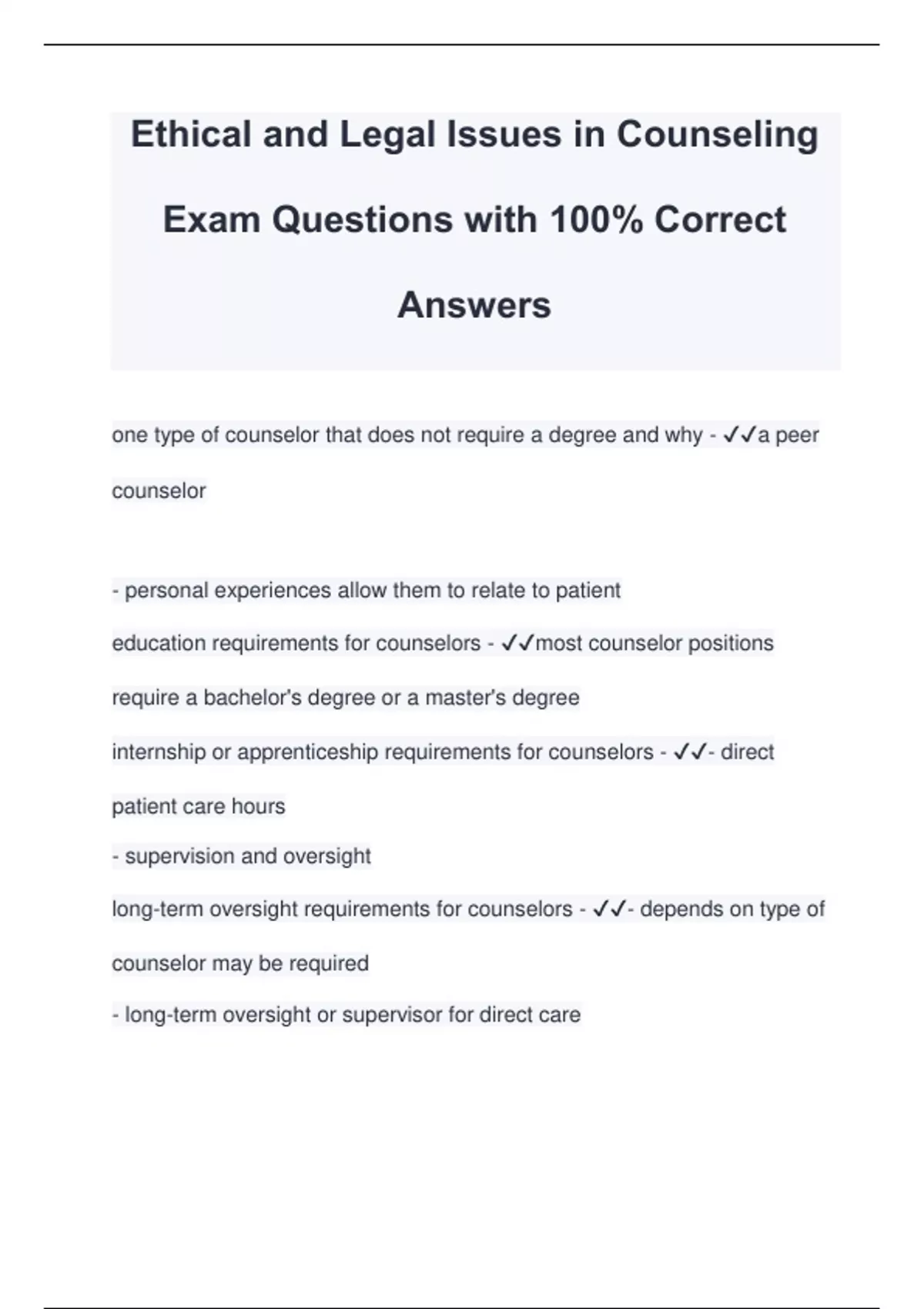 Ethical and Legal Issues in Counseling Exam Questions with 100% Correct Answers

one type of counselor that does not require a degree and why - ✓✓a peer counselor

- personal experiences allow them to relate to patient

education requirements for counselors - ✓✓most counselor positions require a bachelor's degree or a master's degree

internship or apprenticeship requirements for counselors - ✓✓- direct patient care hours

- supervision and oversight

long-term oversight requirements for counselors - ✓✓- depends on type of counselor may be required

- long-term oversight or supervisor for direct care